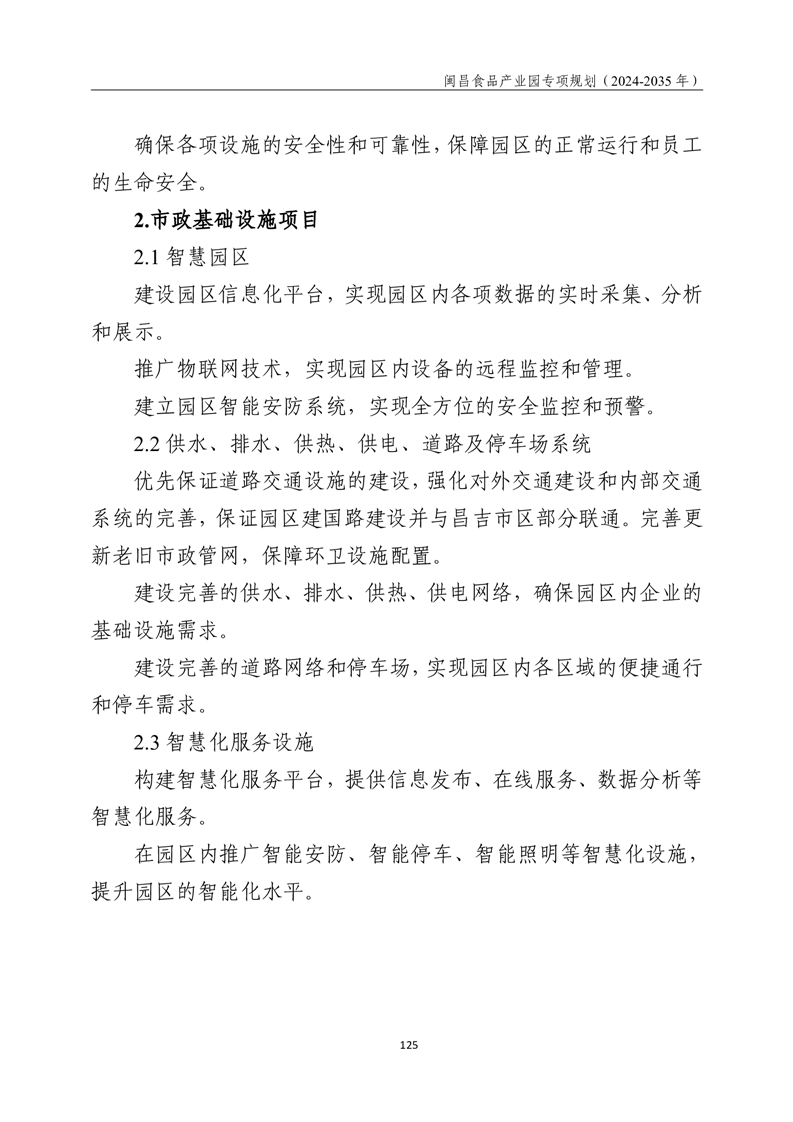 闽昌食品产业园专项规划（2024-2035 年）

确保各项设施的安全性和可靠性，保障园区的正常运行和员工的生命安全。

2.市政基础设施项目

2.1 智慧园区

建设园区信息化平台，实现园区内各项数据的实时采集、分析和展示。

推广物联网技术，实现园区内设备的远程监控和管理。

建立园区智能安防系统，实现全方位的安全监控和预警。

2.2 供水、排水、供热、供电、道路及停车场系统

优先保证道路交通设施的建设，强化对外交通建设和内部交通系统的完善，保证园区建国路建设并与昌吉市区部分联通。完善更新老旧市政管网，保障环卫设施配置。

建设完善的供水、排水、供热、供电网络，确保园区内企业的基础设施需求。

建设完善的道路网络和停车场，实现园区内各区域的便捷通行和停车需求。

2.3 智慧化服务设施

构建智慧化服务平台，提供信息发布、在线服务、数据分析等智慧化服务。

在园区内推广智能安防、智能停车、智能照明等智慧化设施，提升园区的智能化水平。

125